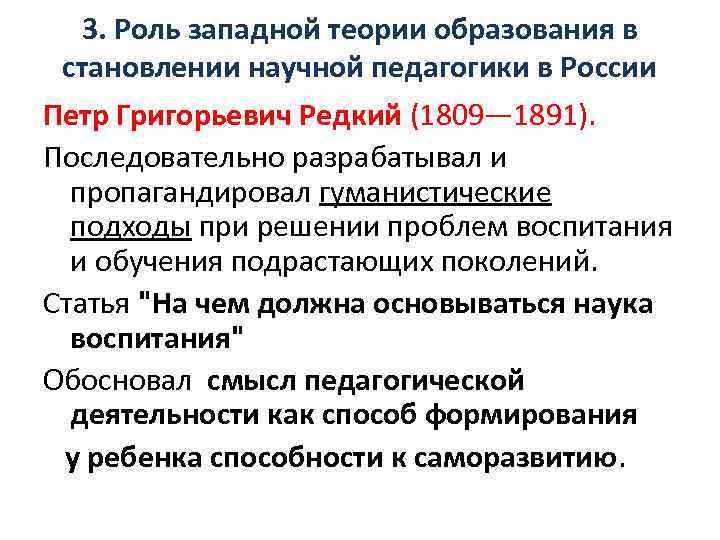 3. Роль западной теории образования в становлении научной педагогики в России

Петр Григорьевич Редкий (1809—1891).

Последовательно разрабатывал и пропагандировал гуманистические подходы при решении проблем воспитания и обучения подрастающих поколений.

Статья "На чем должна основываться наука воспитания"

Обосновал смысл педагогической деятельности как способ формирования у ребенка способности к саморазвитию.